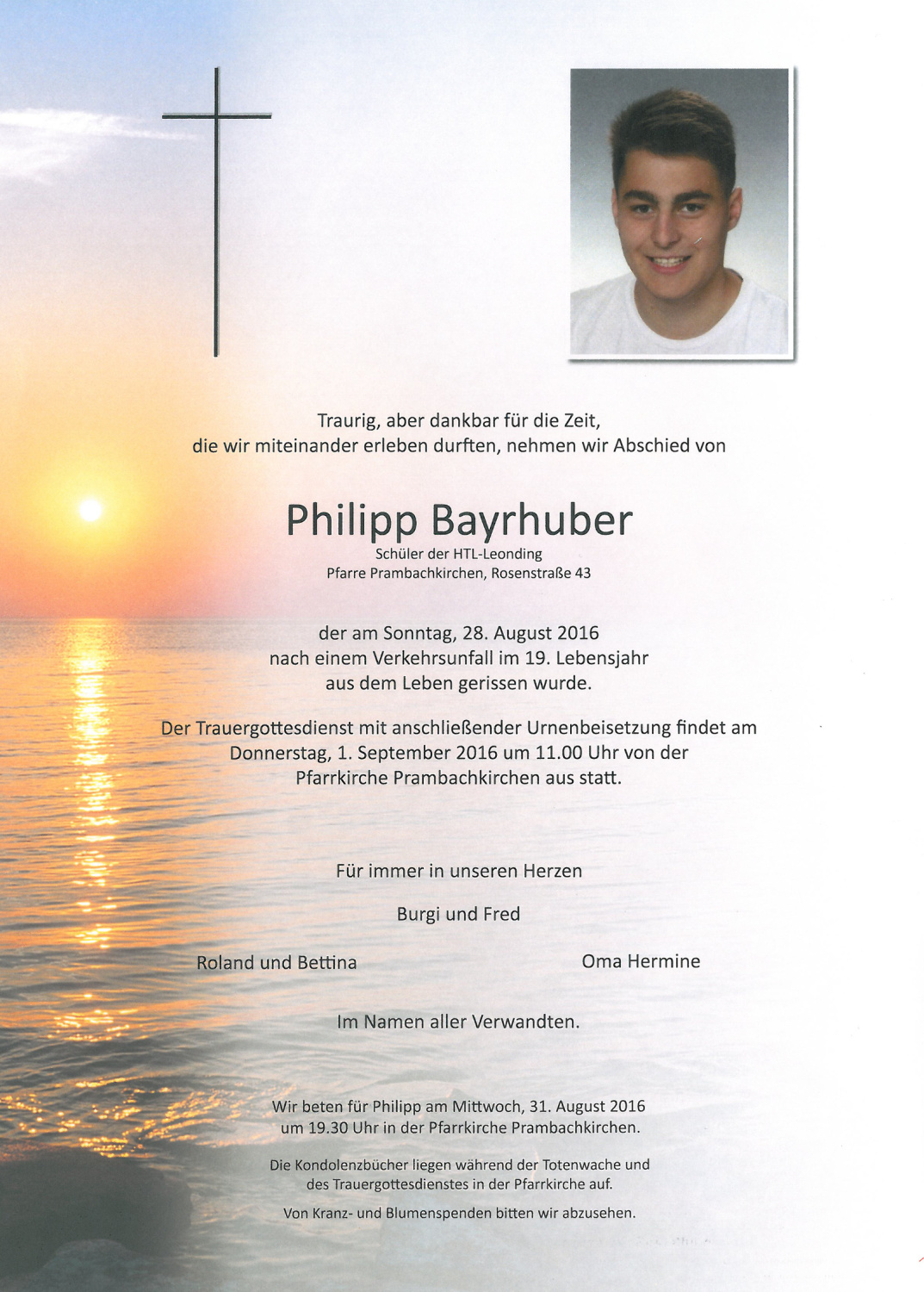 Traurig, aber dankbar für die Zeit,
die wir miteinander erleben durften, nehmen wir Abschied von

Philipp Bayrhuber
Schüler der HTL-Leonding
Pfarre Prambachkirchen, Rosenstraße 43

der am Sonntag, 28. August 2016
nach einem Verkehrsunfall im 19. Lebensjahr
aus dem Leben gerissen wurde.

Der Trauergottesdienst mit anschließender Urnenbeisetzung findet am
Donnerstag, 1. September 2016 um 11.00 Uhr von der
Pfarrkirche Prambachkirchen aus statt.

Für immer in unseren Herzen

Burgi und Fred

Roland und Bettina

Oma Hermine

Im Namen aller Verwandten.

Wir beten für Philipp am Mittwoch, 31. August 2016
um 19.30 Uhr in der Pfarrkirche Prambachkirchen.

Die Kondolenzbücher liegen während der Totenwache und
des Trauergottesdienstes in der Pfarrkirche auf.

Von Kranz- und Blumenspenden bitten wir abzusehen.